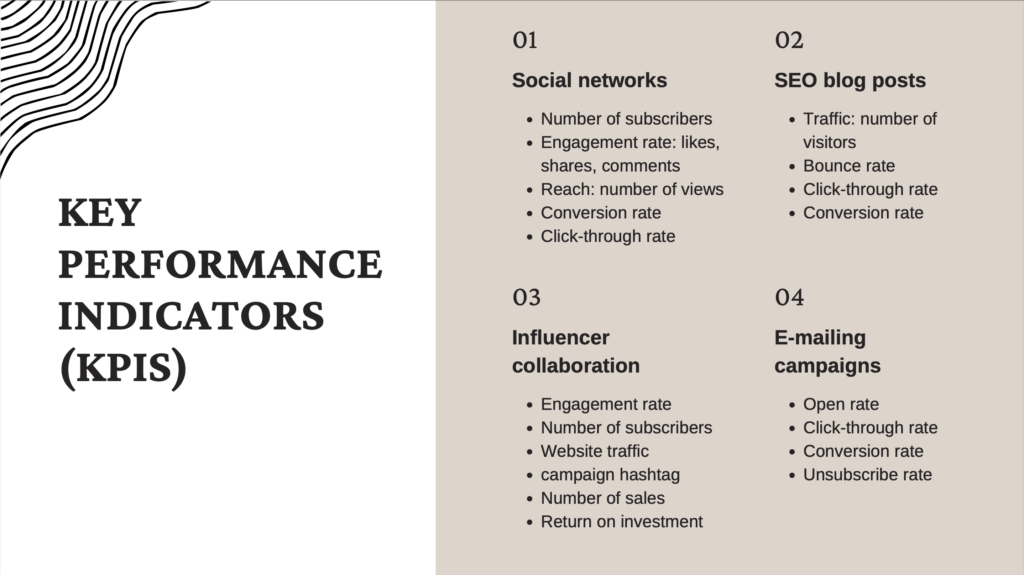 KEY PERFORMANCE INDICATORS (KPIS)

01

Social networks

- Number of subscribers
- Engagement rate: likes, shares, comments
- Reach: number of views
- Conversion rate
- Click-through rate

02

SEO blog posts

- Traffic: number of visitors
- Bounce rate
- Click-through rate
- Conversion rate

03

Influencer collaboration

- Engagement rate
- Number of subscribers
- Website traffic
- campaign hashtag
- Number of sales
- Return on investment

04

E-mailing campaigns

- Open rate
- Click-through rate
- Conversion rate
- Unsubscribe rate